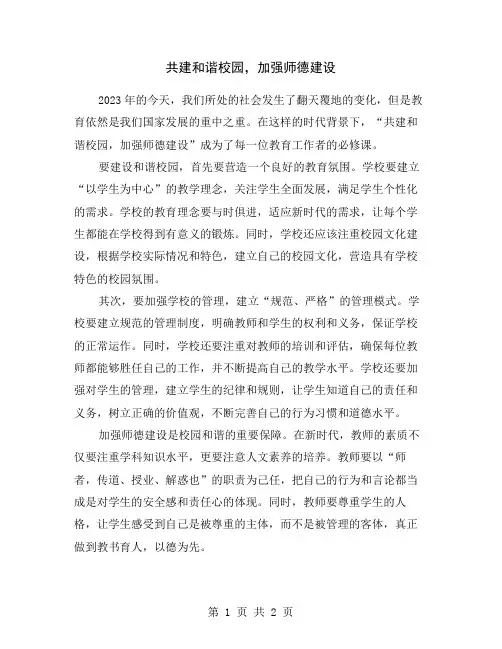 共建和谐校园，加强师德建设

2023年的今天，我们所处的社会发生了翻天覆地的变化，但是教育依然是我们国家发展的重中之重。在这样的时代背景下，“共建和谐校园，加强师德建设”成为了每一位教育工作者的必修课。

要建设和谐校园，首先要营造一个良好的教育氛围。学校要建立“以学生为中心”的教学理念，关注学生全面发展，满足学生个性化的需求。学校的教育理念要与时俱进，适应新时代的需求，让每个学生都能在学校得到有意义的锻炼。同时，学校还应该注重校园文化建设，根据学校实际情况和特色，建立自己的校园文化，营造具有学校特色的校园氛围。

其次，要加强学校的管理，建立“规范、严格”的管理模式。学校要建立规范的管理制度，明确教师和学生的权利和义务，保证学校的正常运作。同时，学校还要注重对教师的培训和评估，确保每位教师都能够胜任自己的工作，并不断提高自己的教学水平。学校还要加强对学生的管理，建立学生的纪律和规则，让学生知道自己的责任和义务，树立正确的价值观，不断完善自己的行为习惯和道德水平。

加强师德建设是校园和谐的重要保障。在新时代，教师的素质不仅要注重学科知识水平，更要注意人文素养的培养。教师要以“师者，传道、授业、解惑也”的职责为己任，把自己的行为和言论都当成是对学生的安全感和责任心的体现。同时，教师要尊重学生的人格，让学生感受到自己是被尊重的主体，而不是被管理的客体，真正做到教书育人，以德为先。

第 1 页 共 2 页